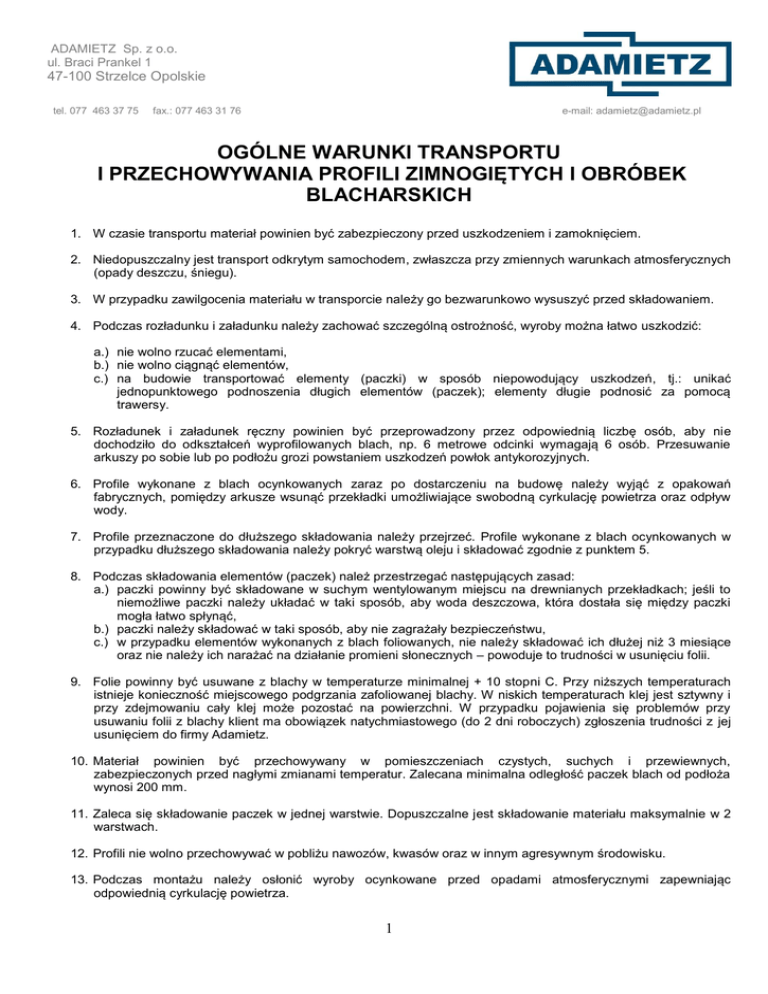 ADAMIETZ Sp. z o.o.
ul. Braci Prankel 1
47-100 Strzelce Opolskie

ADAMIETZ

tel. 077 463 37 75 fax.: 077 463 31 76 e-mail: adamietz@adamietz.pl

OGÓLNE WARUNKI TRANSPORTU I PRZECHOWYWANIA PROFILI ZIMNOGIĘTYCH I OBRÓBEK BLACHARSKICH

1. W czasie transportu materiał powinien być zabezpieczony przed uszkodzeniem i zamoknięciem.

2. Niedopuszczalny jest transport odkrytym samochodem, zwłaszcza przy zmiennych warunkach atmosferycznych (opady deszczu, śniegu).

3. W przypadku zawilgocenia materiału w transporcie należy go bezwarunkowo wysuszyć przed składowaniem.

4. Podczas rozładunku i załadunku należy zachować szczególną ostrożność, wyroby można łatwo uszkodzić:

a.) nie wolno rzucać elementami,
b.) nie wolno ciągnąć elementów,
c.) na budowie transportować elementy (paczki) w sposób niepowodujący uszkodzeń, tj.: unikać jednopunktowego podnoszenia długich elementów (paczek); elementy długie podnosić za pomocą trawersy.

5. Rozładunek i załadunek ręczny powinien być przeprowadzony przez odpowiednią liczbę osób, aby nie dochodziło do odkształceń wyprofilowanych blach, np. 6 metrowe odcinki wymagają 6 osób. Przesuwanie arkuszy po sobie lub po podłożu grozi powstaniem uszkodzeń powłok antykorozyjnych.

6. Profile wykonane z blach ocynkowanych zaraz po dostarczeniu na budowę należy wyjąć z opakowań fabrycznych, pomiędzy arkusze wsunąć przekładki umożliwiające swobodną cyrkulację powietrza oraz odpływ wody.

7. Profile przeznaczone do dłuższego składowania należy przejrzeć. Profile wykonane z blach ocynkowanych w przypadku dłuższego składowania należy pokryć warstwą oleju i składować zgodnie z punktem 5.

8. Podczas składowania elementów (paczek) należ przestrzegać następujących zasad:
a.) paczki powinny być składowane w suchym wentylowanym miejscu na drewnianych przekładkach; jeśli to niemożliwe paczki należy układać w taki sposób, aby woda deszczowa, która dostała się między paczki mogła łatwo spłynąć,
b.) paczki należy składować w taki sposób, aby nie zagrażały bezpieczeństwu,
c.) w przypadku elementów wykonanych z blach foliowanych, nie należy składować ich dłużej niż 3 miesiące oraz nie należy ich narażać na działanie promieni słonecznych – powoduje to trudności w usunięciu folii.

9. Folie powinny być usuwane z blachy w temperaturze minimalnej + 10 stopni C. Przy niższych temperaturach istnieje konieczność miejscowego podgrzania zafoliowanej blachy. W niskich temperaturach klej jest sztywny i przy zdejmowaniu cały klej może pozostać na powierzchni. W przypadku pojawienia się problemów przy usuwaniu folii z blachy klient ma obowiązek natychmiastowego (do 2 dni roboczych) zgłoszenia trudności z jej usunięciem do firmy Adamietz.

10. Materiał powinien być przechowywany w pomieszczeniach czystych, suchych i przewiewnych, zabezpieczonych przed nagłymi zmianami temperatur. Zalecana minimalna odległość paczek blach od podłoża wynosi 200 mm.

11. Zaleca się składowanie paczek w jednej warstwie. Dopuszczalne jest składowanie materiału maksymalnie w 2 warstwach.

12. Profili nie wolno przechowywać w pobliżu nawozów, kwasów oraz w innym agresywnym środowisku.

13. Podczas montażu należy osłonić wyroby ocynkowane przed opadami atmosferycznymi zapewniając odpowiednią cyrkulację powietrza.

1